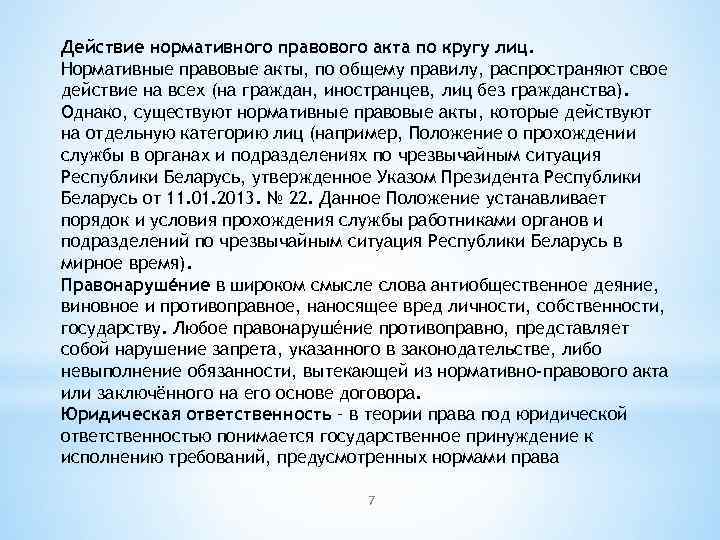 Действие нормативного правового акта по кругу лиц.
Нормативные правовые акты, по общему правилу, распространяют свое действие на всех (на граждан, иностранцев, лиц без гражданства). Однако, существуют нормативные правовые акты, которые действуют на отдельную категорию лиц (например, Положение о прохождении службы в органах и подразделениях по чрезвычайным ситуация Республики Беларусь, утвержденное Указом Президента Республики Беларусь от 11.01.2013. № 22. Данное Положение устанавливает порядок и условия прохождения службы работниками органов и подразделений по чрезвычайным ситуация Республики Беларусь в мирное время).
Правонаруше́ние в широком смысле слова антиобщественное деяние, виновное и противоправное, наносящее вред личности, собственности, государству. Любое правонаруше́ние противоправно, представляет собой нарушение запрета, указанного в законодательстве, либо невыполнение обязанности, вытекающей из нормативно-правового акта или заключённого на его основе договора.
Юридическая ответственность - в теории права под юридической ответственностью понимается государственное принуждение к исполнению требований, предусмотренных нормами права

7